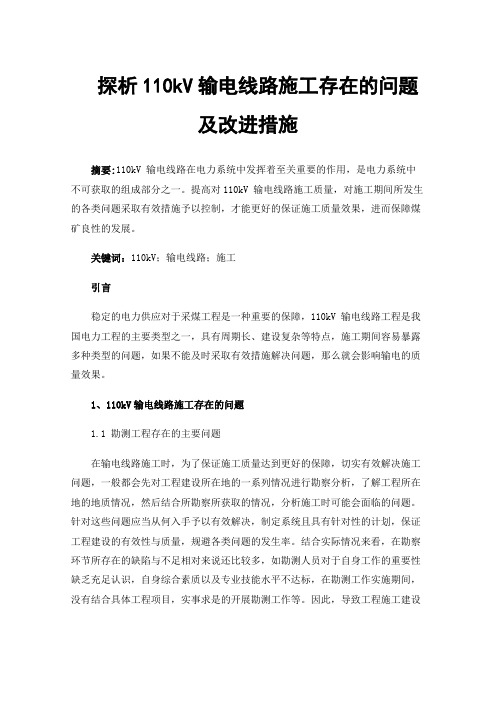 探析 110kV 输电线路施工存在的问题及改进措施

摘要：110kV 输电线路在电力系统中发挥着至关重要的作用，是电力系统中不可获取的组成部分之一。提高对 110kV 输电线路施工质量，对施工期间所发生的各类问题采取有效措施予以控制，才能更好的保证施工质量效果，进而保障煤矿良性的发展。

关键词：110kV；输电线路；施工

引言

稳定的电力供应对于采煤工程是一种重要的保障，110kV 输电线路工程是我国电力工程的主要类型之一，具有周期长、建设复杂等特点，施工期间容易暴露多种类型的问题，如果不能及时采取有效措施解决问题，那么就会影响输电的质量效果。

1、110kV 输电线路施工存在的问题

1.1 勘测工程存在的主要问题

在输电线路施工时，为了保证施工质量达到更好的保障，切实有效解决施工问题，一般都会先对工程建设所在地的一系列情况进行勘察分析，了解工程所在地的地质情况，然后结合所勘察所获取的情况，分析施工时可能会面临的问题。针对这些问题应当从何入手予以有效解决，制定系统且具有针对性的计划，保证工程建设的有效性与质量，规避各类问题的发生率。结合实际情况来看，在勘察环节所存在的缺陷与不足相对来说还比较多，如勘测人员对于自身工作的重要性缺乏充足认识，自身综合素质以及专业技能水平不达标，在勘测工作实施期间，没有结合具体工程项目，实事求是的开展勘测工作等。因此，导致工程施工建设